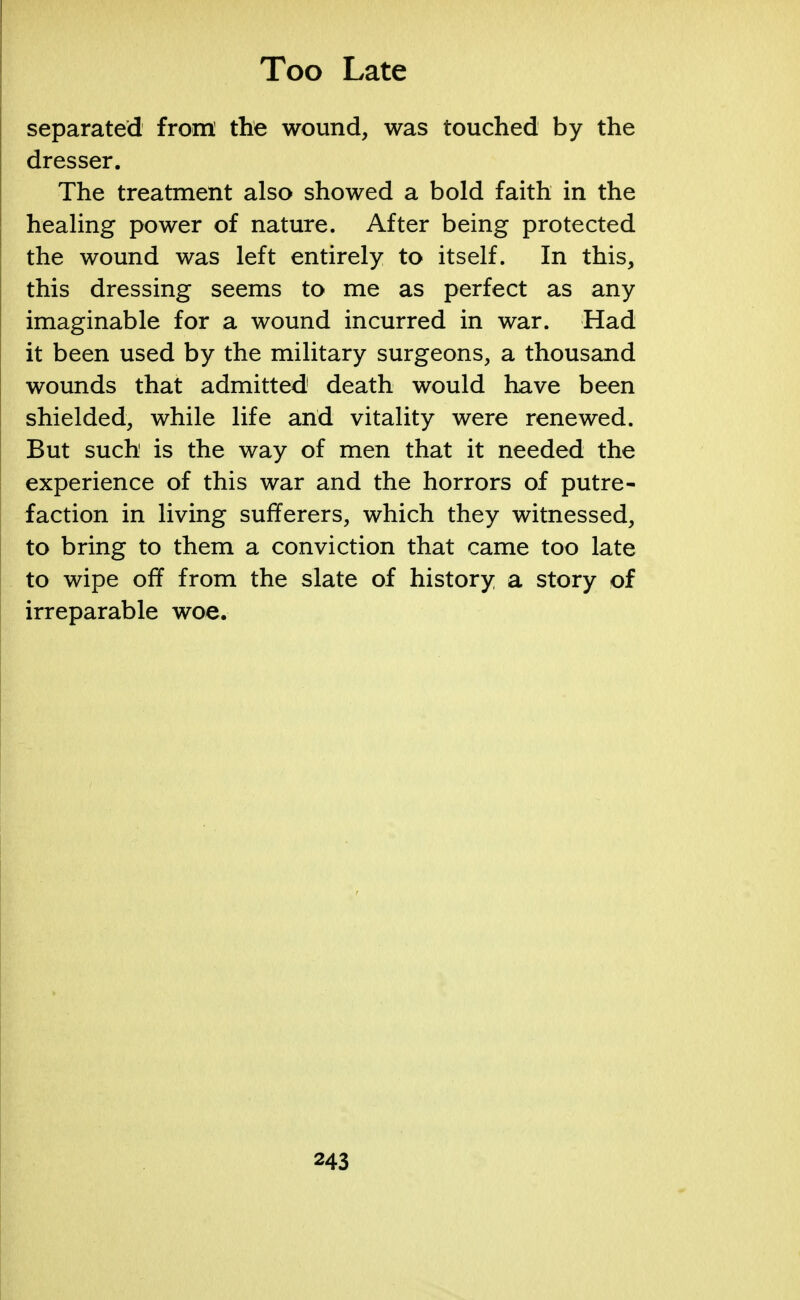 Too Late

separated from the wound, was touched by the dresser.

The treatment also showed a bold faith in the healing power of nature. After being protected the wound was left entirely to itself. In this, this dressing seems to me as perfect as any imaginable for a wound incurred in war. Had it been used by the military surgeons, a thousand wounds that admitted death would have been shielded, while life and vitality were renewed. But such is the way of men that it needed the experience of this war and the horrors of putrefaction in living sufferers, which they witnessed, to bring to them a conviction that came too late to wipe off from the slate of history a story of irreparable woe.

243